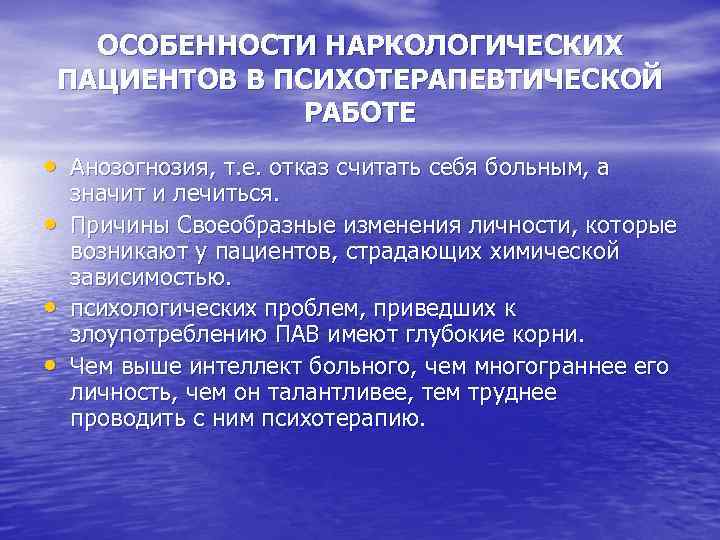 ОСОБЕННОСТИ НАРКОЛОГИЧЕСКИХ ПАЦИЕНТОВ В ПСИХОТЕРАПЕВТИЧЕСКОЙ РАБОТЕ

• Анозогнозия, т.е. отказ считать себя больным, а значит и лечиться.
• Причины Своеобразные изменения личности, которые возникают у пациентов, страдающих химической зависимостью.
• психологических проблем, приведших к злоупотреблению ПАВ имеют глубокие корни.
• Чем выше интеллект больного, чем многограннее его личность, чем он талантливее, тем труднее проводить с ним психотерапию.